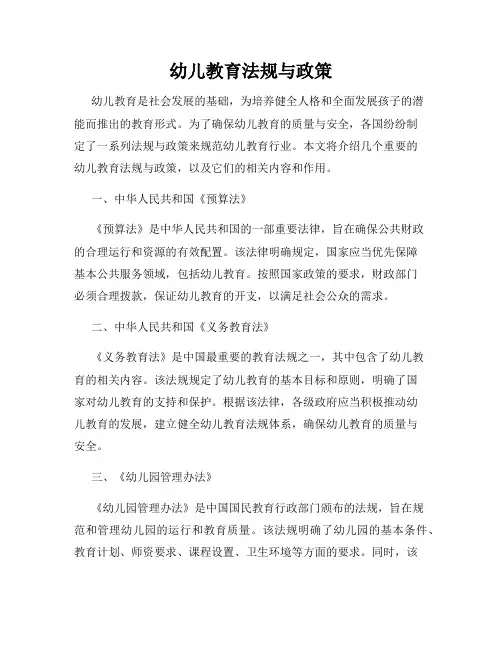 幼儿教育法规与政策

幼儿教育是社会发展的基础，为培养健全人格和全面发展孩子的潜能而推出的教育形式。为了确保幼儿教育的质量与安全，各国纷纷制定了一系列法规与政策来规范幼儿教育行业。本文将介绍几个重要的幼儿教育法规与政策，以及它们的相关内容和作用。

一、中华人民共和国《预算法》

《预算法》是中华人民共和国的一部重要法律，旨在确保公共财政的合理运行和资源的有效配置。该法律明确规定，国家应当优先保障基本公共服务领域，包括幼儿教育。按照国家政策的要求，财政部门必须合理拨款，保证幼儿教育的开支，以满足社会公众的需求。

二、中华人民共和国《义务教育法》

《义务教育法》是中国最重要的教育法规之一，其中包含了幼儿教育的相关内容。该法规规定了幼儿教育的基本目标和原则，明确了国家对幼儿教育的支持和保护。根据该法律，各级政府应当积极推动幼儿教育的发展，建立健全幼儿教育法规体系，确保幼儿教育的质量与安全。

三、《幼儿园管理办法》

《幼儿园管理办法》是中国国民教育行政部门颁布的法规，旨在规范和管理幼儿园的运行和教育质量。该法规明确了幼儿园的基本条件、教育计划、师资要求、课程设置、卫生环境等方面的要求。同时，该